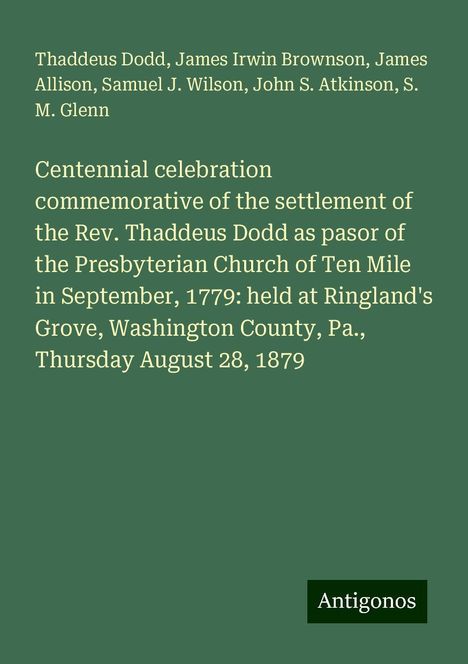 Thaddeus Dodd, James Irwin Brownson, James Allison, Samuel J. Wilson, John S. Atkinson, S. M. Glenn

Centennial celebration commemorative of the settlement of the Rev. Thaddeus Dodd as pasor of the Presbyterian Church of Ten Mile in September, 1779: held at Ringland's Grove, Washington County, Pa., Thursday August 28, 1879

Antigonos